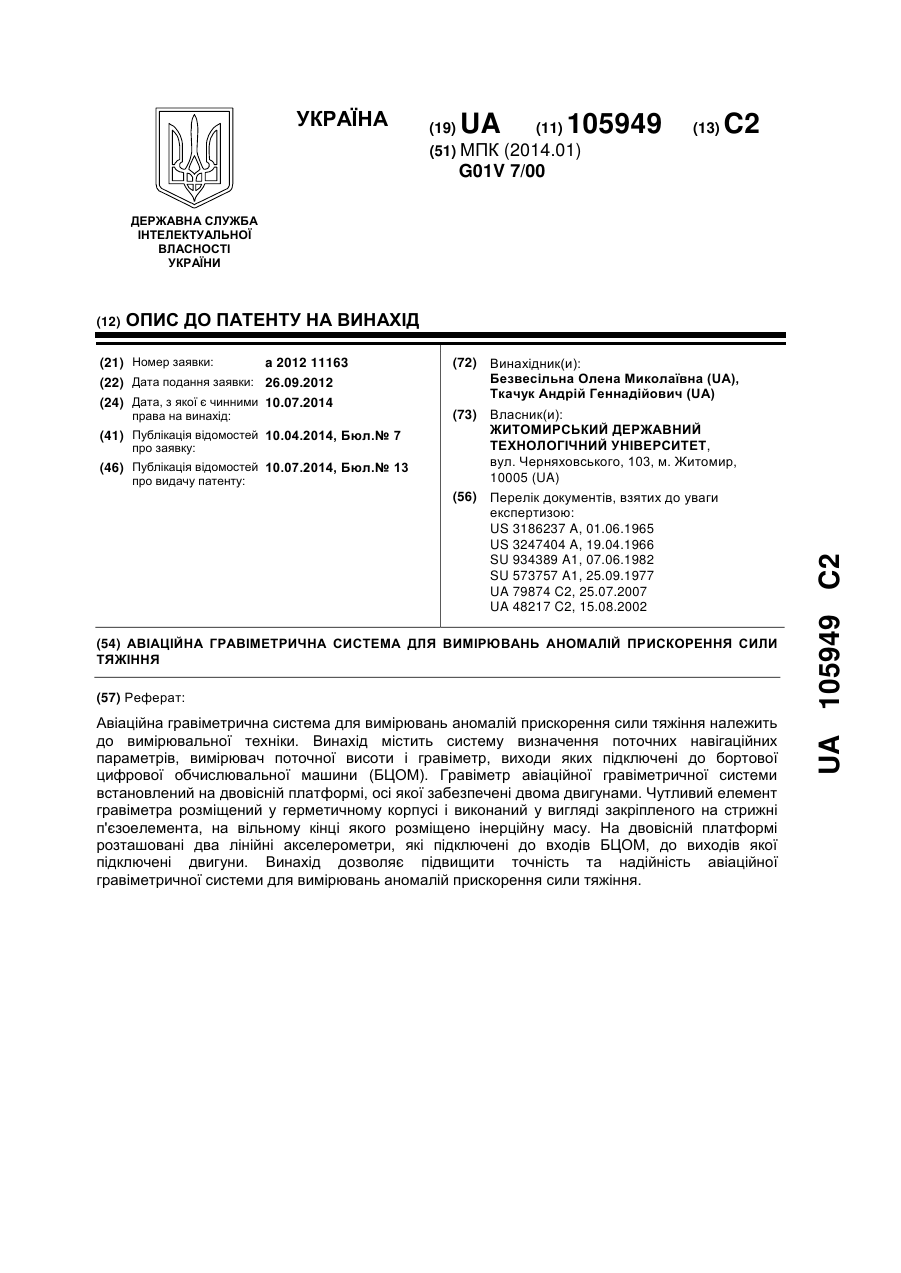 УКРАЇНА

(19) UA (11) 105949 (13) C2

(51) МПК (2014.01)
G01V 7/00

ДЕРЖАВНА СЛУЖБА ІНТЕЛЕКТУАЛЬНОЇ ВЛАСНОСТІ УКРАЇНИ

(12) ОПИС ДО ПАТЕНТУ НА ВИНАХІД

(21) Номер заявки: a 2012 11163
(22) Дата подання заявки: 26.09.2012
(24) Дата, з якої є чинними права на винахід: 10.07.2014
(41) Публікація відомостей про заявку: 10.04.2014, Бюл.№ 7
(46) Публікація відомостей про видачу патенту: 10.07.2014, Бюл.№ 13

(72) Винахідник(и):
Безвесільна Олена Миколаївна (UA),
Ткачук Андрій Геннадійович (UA)

(73) Власник(и):
ЖИТОМИРСЬКИЙ ДЕРЖАВНИЙ ТЕХНОЛОГІЧНИЙ УНІВЕРСИТЕТ,
вул. Черняховського, 103, м. Житомир, 10005 (UA)

(56) Перелік документів, взятих до уваги експертизою:
US 3186237 A, 01.06.1965
US 3247404 A, 19.04.1966
SU 934389 A1, 07.06.1982
SU 573757 A1, 25.09.1977
UA 79874 C2, 25.07.2007
UA 48217 C2, 15.08.2002

(54) АВІАЦІЙНА ГРАВІМЕТРИЧНА СИСТЕМА ДЛЯ ВИМІРЮВАНЬ АНОМАЛІЙ ПРИСКОРЕННЯ СИЛИ ТЯЖІННЯ

(57) Реферат:

Авіаційна гравіметрична система для вимірювань аномалій прискорення сили тяжіння належить до вимірювальної техніки. Винахід містить систему визначення поточних навігаційних параметрів, вимірювач поточної висоти і гравіметр, виходи яких підключені до бортової цифрової обчислювальної машини (БЦОМ). Гравіметр авіаційної гравіметричної системи встановлений на двовісній платформі, осі якої забезпечені двома двигунами. Чутливий елемент гравіметра розміщений у герметичному корпусі і виконаний у вигляді закріпленого на стрижні п'єзоелемента, на вільному кінці якого розміщено інерційну масу. На двовісній платформі розташовані два лінійні акселерометри, які підключені до входів БЦОМ, до виходів якої підключені двигуни. Винахід дозволяє підвищити точність та надійність авіаційної гравіметричної системи для вимірювань аномалій прискорення сили тяжіння.

UA 105949 C2